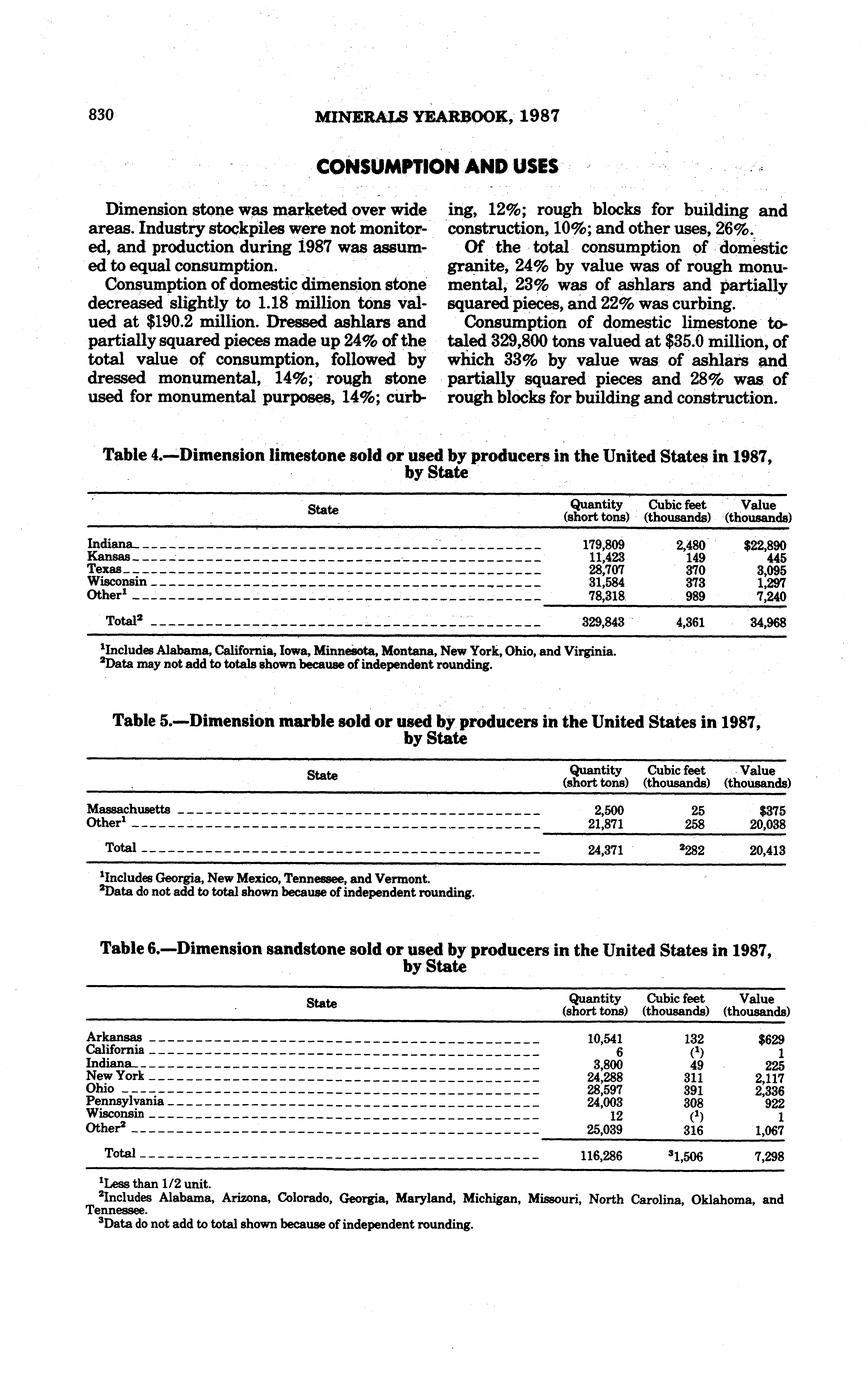 830 MINERALS YEARBOOK, 1987

CONSUMPTION AND USES

Dimension stone was marketed over wide areas. Industry stockpiles were not monitored, and production during 1987 was assumed to equal consumption.

Consumption of domestic dimension stone decreased slightly to 1.18 million tons valued at \$190.2 million. Dressed ashlars and partially squared pieces made up 24% of the total value of consumption, followed by dressed monumental, 14%; rough stone used for monumental purposes, 14%; curbing, 12%; rough blocks for building and construction, 10%; and other uses, 26%.

Of the total consumption of domestic granite, 24% by value was of rough monumental, 23% was of ashlars and partially squared pieces, and 22% was curbing.

Consumption of domestic limestone totaled 329,800 tons valued at \$35.0 million, of which 33% by value was of ashlars and partially squared pieces and 28% was of rough blocks for building and construction.

Table 4.—Dimension limestone sold or used by producers in the United States in 1987, by State

| State | Quantity (short tons) | Cubic feet (thousands) | Value (thousands) |
|---|---|---|---|
| Indiana | 179,809 | 2,480 | \$22,890 |
| Kansas | 11,423 | 149 | 445 |
| Texas | 28,707 | 370 | 3,095 |
| Wisconsin | 31,584 | 373 | 1,297 |
| Other$^1$ | 78,318 | 989 | 7,240 |
| Total$^2$ | 329,843 | 4,361 | 34,968 |

$^1$Includes Alabama, California, Iowa, Minnesota, Montana, New York, Ohio, and Virginia.
$^2$Data may not add to totals shown because of independent rounding.

Table 5.—Dimension marble sold or used by producers in the United States in 1987, by State

| State | Quantity (short tons) | Cubic feet (thousands) | Value (thousands) |
|---|---|---|---|
| Massachusetts | 2,500 | 25 | \$375 |
| Other$^1$ | 21,871 | 258 | 20,038 |
| Total | 24,371 | $^2$282 | 20,413 |

$^1$Includes Georgia, New Mexico, Tennessee, and Vermont.
$^2$Data do not add to total shown because of independent rounding.

Table 6.—Dimension sandstone sold or used by producers in the United States in 1987, by State

| State | Quantity (short tons) | Cubic feet (thousands) | Value (thousands) |
|---|---|---|---|
| Arkansas | 10,541 | 132 | \$629 |
| California | 6 | ($^1$) | 1 |
| Indiana | 3,800 | 49 | 225 |
| New York | 24,288 | 311 | 2,117 |
| Ohio | 28,597 | 391 | 2,336 |
| Pennsylvania | 24,003 | 308 | 922 |
| Wisconsin | 12 | ($^1$) | 1 |
| Other$^2$ | 25,039 | 316 | 1,067 |
| Total | 116,286 | $^3$1,506 | 7,298 |

$^1$Less than 1/2 unit.
$^2$Includes Alabama, Arizona, Colorado, Georgia, Maryland, Michigan, Missouri, North Carolina, Oklahoma, and Tennessee.
$^3$Data do not add to total shown because of independent rounding.